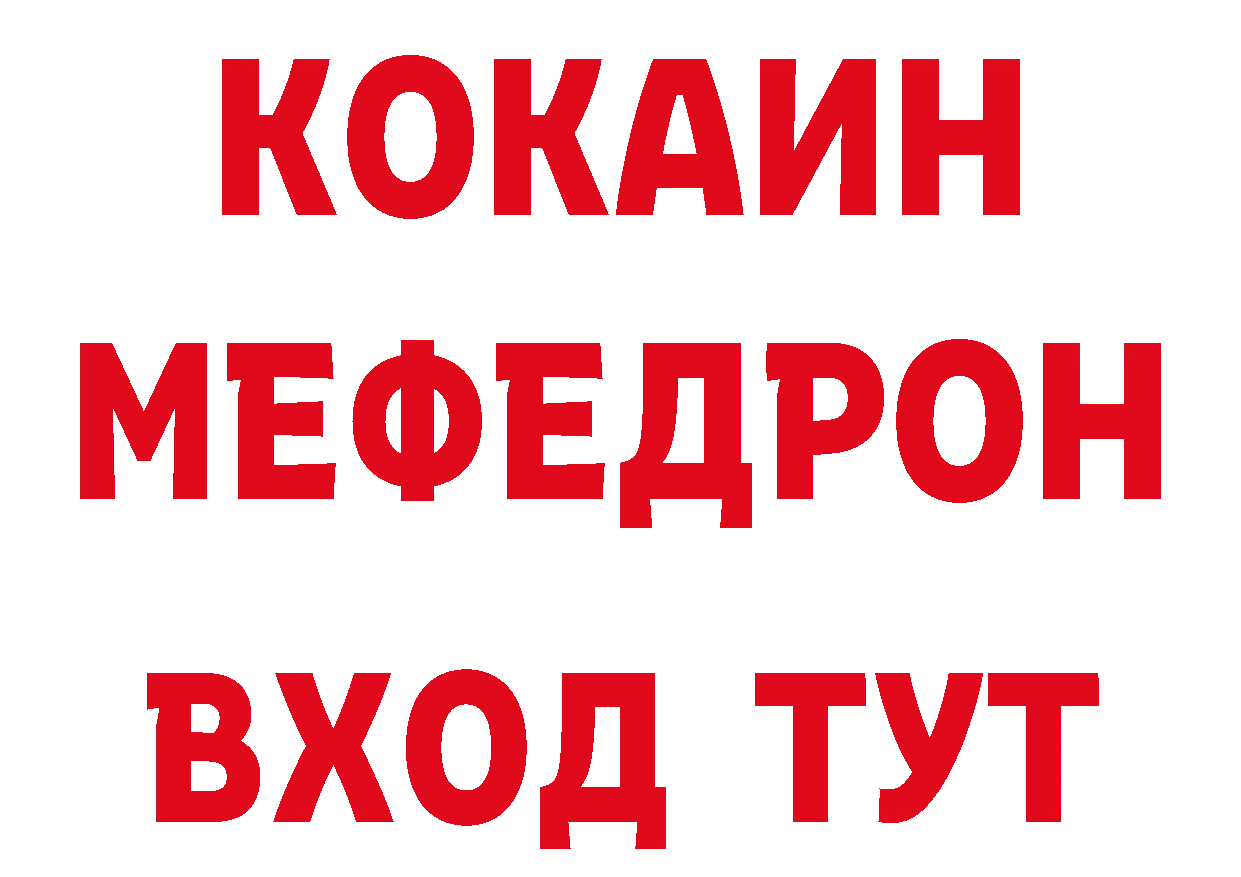 КОКАИН
МЕФЕДРОН
ВХОД ТУТ